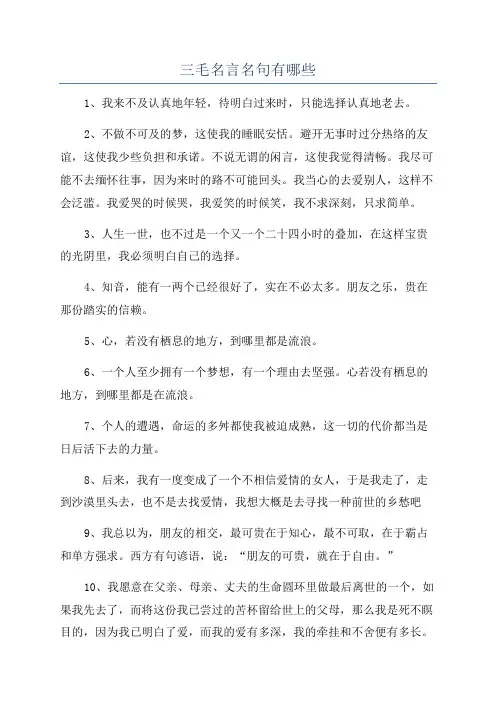 三毛名言名句有哪些

1、我来不及认真地年轻，待明白过来时，只能选择认真地老去。

2、不做不可及的梦，这使我的睡眠安恬。避开无事时过分热络的友谊，这使我少些负担和承诺。不说无谓的闲言，这使我觉得清畅。我尽可能不去缅怀往事，因为来时的路不可能回头。我当心的去爱别人，这样不会泛滥。我爱哭的时候哭，我爱笑的时候笑，我不求深刻，只求简单。

3、人生一世，也不过是一个又一个二十四小时的叠加，在这样宝贵的光阴里，我必须明白自己的选择。

4、知音，能有一两个已经很好了，实在不必太多。朋友之乐，贵在那份踏实的信赖。

5、心，若没有栖息的地方，到哪里都是流浪。

6、一个人至少拥有一个梦想，有一个理由去坚强。心若没有栖息的地方，到哪里都是在流浪。

7、个人的遭遇，命运的多舛都使我被迫成熟，这一切的代价都当是日后活下去的力量。

8、后来，我有一度变成了一个不相信爱情的女人，于是我走了，走到沙漠里头去，也不是去找爱情，我想大概是去寻找一种前世的乡愁吧

9、我总以为，朋友的相交，最可贵在于知心，最不可取，在于霸占和单方强求。西方有句谚语，说：“朋友的可贵，就在于自由。”

10、我愿意在父亲、母亲、丈夫的生命圆环里做最后离世的一个，如果我先去了，而将这份我已尝过的苦杯留给世上的父母，那么我是死不瞑目的，因为我已明白了爱，而我的爱有多深，我的牵挂和不舍便有多长。